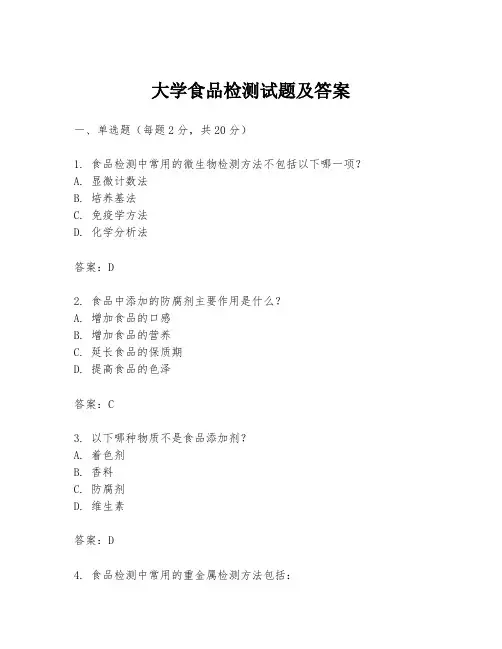 大学食品检测试题及答案

一、单选题（每题 2 分，共 20 分）

1. 食品检测中常用的微生物检测方法不包括以下哪一项？
A. 显微计数法
B. 培养基法
C. 免疫学方法
D. 化学分析法

答案：D

2. 食品中添加的防腐剂主要作用是什么？
A. 增加食品的口感
B. 增加食品的营养
C. 延长食品的保质期
D. 提高食品的色泽

答案：C

3. 以下哪种物质不是食品添加剂？
A. 着色剂
B. 香料
C. 防腐剂
D. 维生素

答案：D

4. 食品检测中常用的重金属检测方法包括：